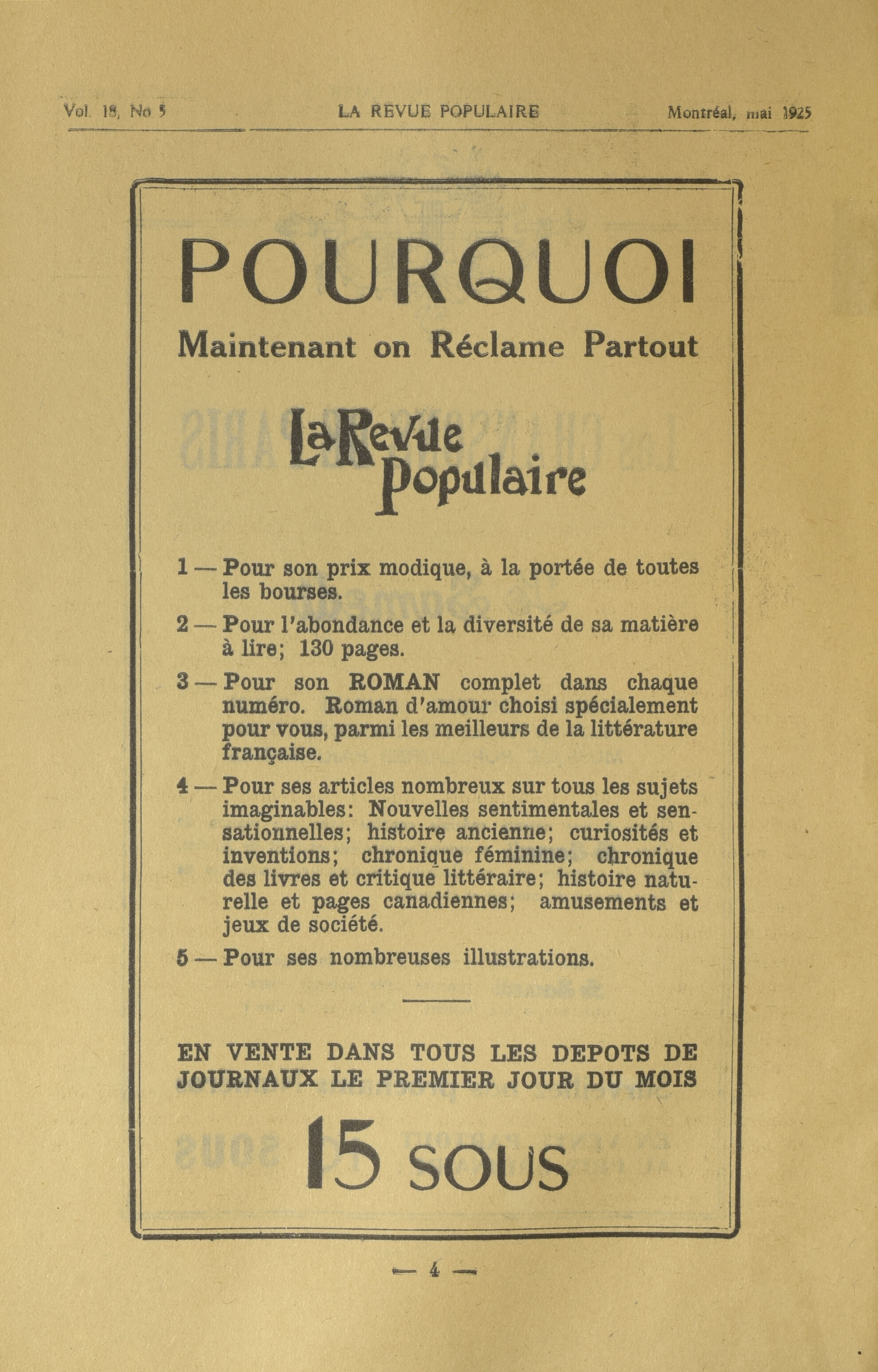 Vol. 18, No 5 LA REVUE POPULAIRE Montréal, mai 1925

POURQUOI

Maintenant on Réclame Partout

La Revue Populaire

1 — Pour son prix modique, à la portée de toutes les bourses.

2 — Pour l'abondance et la diversité de sa matière à lire; 130 pages.

3 — Pour son ROMAN complet dans chaque numéro. Roman d'amour choisi spécialement pour vous, parmi les meilleurs de la littérature française.

4 — Pour ses articles nombreux sur tous les sujets imaginables: Nouvelles sentimentales et sensationnelles; histoire ancienne; curiosités et inventions; chronique féminine; chronique des livres et critique littéraire; histoire naturelle et pages canadiennes; amusements et jeux de société.

5 — Pour ses nombreuses illustrations.

EN VENTE DANS TOUS LES DEPOTS DE JOURNAUX LE PREMIER JOUR DU MOIS

15 SOUS

— 4 —